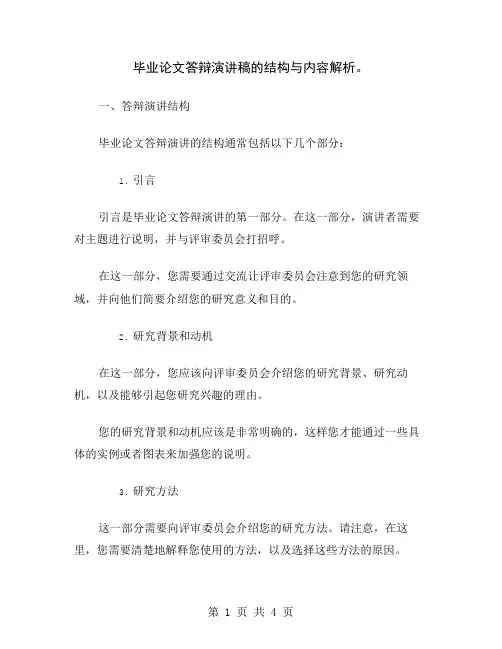 毕业论文答辩演讲稿的结构与内容解析。

一、答辩演讲结构

毕业论文答辩演讲的结构通常包括以下几个部分：

1. 引言

引言是毕业论文答辩演讲的第一部分。在这一部分，演讲者需要对主题进行说明，并与评审委员会打招呼。

在这一部分，您需要通过交流让评审委员会注意到您的研究领域，并向他们简要介绍您的研究意义和目的。

2. 研究背景和动机

在这一部分，您应该向评审委员会介绍您的研究背景、研究动机，以及能够引起您研究兴趣的理由。

您的研究背景和动机应该是非常明确的，这样您才能通过一些具体的实例或者图表来加强您的说明。

3. 研究方法

这一部分需要向评审委员会介绍您的研究方法。请注意，在这里，您需要清楚地解释您使用的方法，以及选择这些方法的原因。

第 1 页 共 4 页